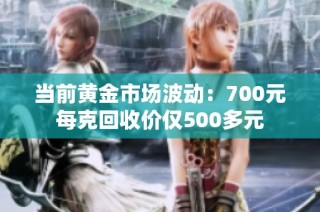 当前黄金市场波动：700元每克回收价仅500多元